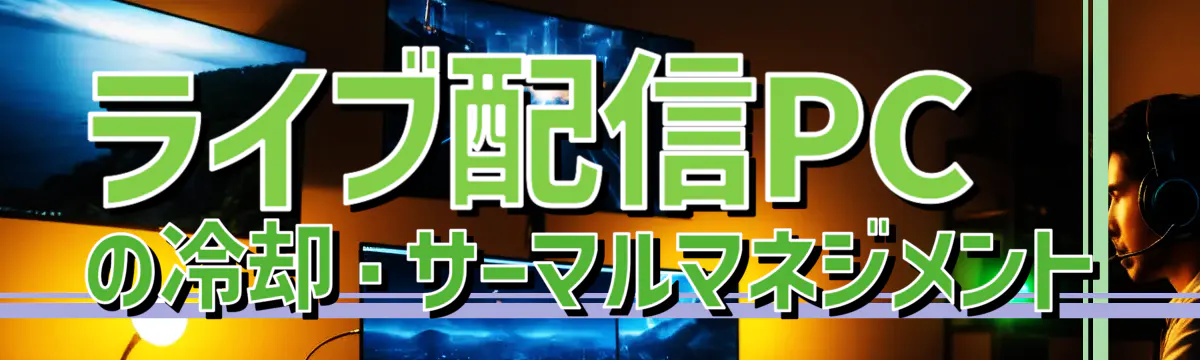 ライブ配信PC
の冷却・サーマルマネジメント